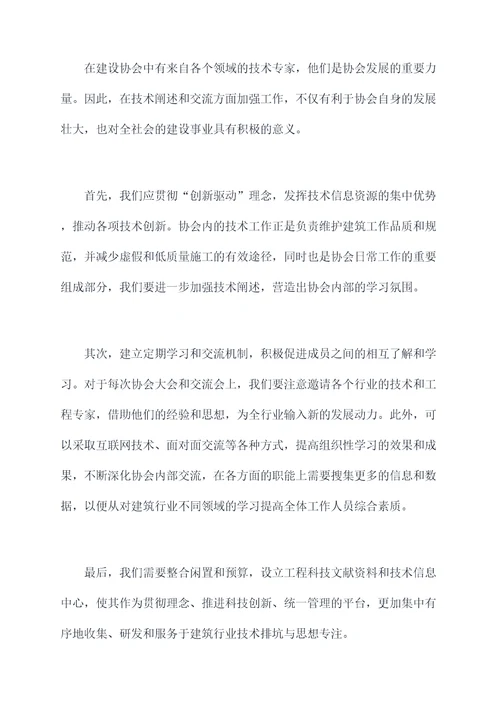 在建设协会中有来自各个领域的技术专家，他们是协会发展的重要力量。因此，在技术阐述和交流方面加强工作，不仅有利于协会自身的发展壮大，也对全社会的建设事业具有积极的意义。

首先，我们应贯彻“创新驱动”理念，发挥技术信息资源的集中优势，推动各项技术创新。协会内的技术工作正是负责维护建筑工作品质和规范，并减少虚假和低质量施工的有效途径，同时也是协会日常工作的重要组成部分，我们要进一步加强技术阐述，营造出协会内部的学习氛围。

其次，建立定期学习和交流机制，积极促进成员之间的相互了解和学习。对于每次协会大会和交流会上，我们要注意邀请各个行业的技术和工程专家，借助他们的经验和思想，为全行业输入新的发展动力。此外，可以采取互联网技术、面对面交流等各种方式，提高组织性学习的效果和成果，不断深化协会内部交流，在各方面的职能上需要搜集更多的信息和数据，以便从对建筑行业不同领域的学习提高全体工作人员综合素质。

最后，我们需要整合闲置和预算，设立工程科技文献资料和技术信息中心，使其作为贯彻理念、推进科技创新、统一管理的平台，更加集中有序地收集、研发和服务于建筑行业技术排坑与思想专注。